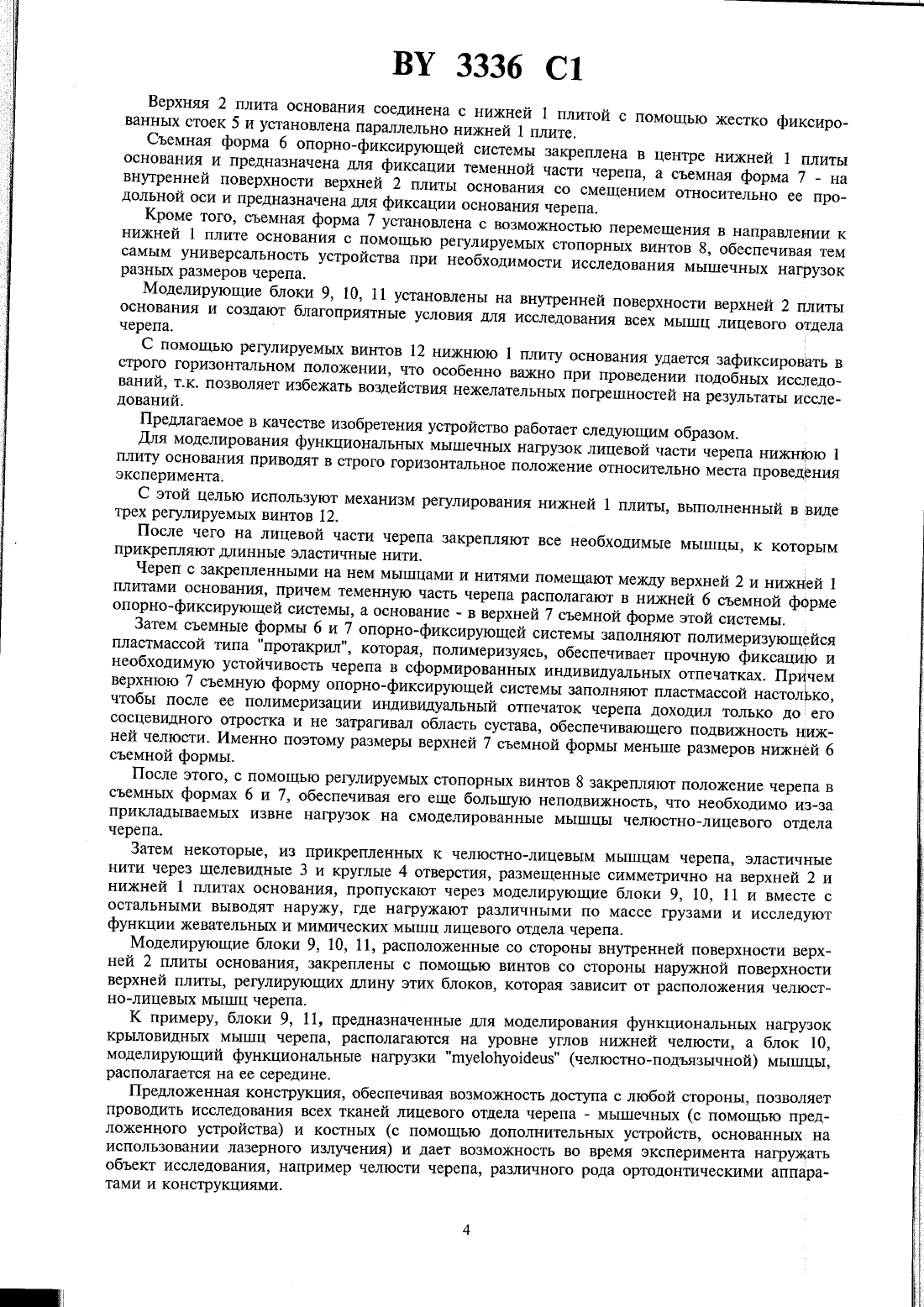 BY 3336 C1

Верхняя 2 плита основания соединена с нижней 1 плитой с помощью жестко фиксированных стоек 5 и установлена параллельно нижней 1 плите.

Съемная форма 6 опорно-фиксирующей системы закреплена в центре нижней 1 плиты основания и предназначена для фиксации теменной части черепа, а съемная форма 7 - на внутренней поверхности верхней 2 плиты основания со смещением относительно ее продольной оси и предназначена для фиксации основания черепа.

Кроме того, съемная форма 7 установлена с возможностью перемещения в направлении к нижней 1 плите основания с помощью регулируемых стопорных винтов 8, обеспечивая тем самым универсальность устройства при необходимости исследования мышечных нагрузок разных размеров черепа.

Моделирующие блоки 9, 10, 11 установлены на внутренней поверхности верхней 2 плиты основания и создают благоприятные условия для исследования всех мышц лицевого отдела черепа.

С помощью регулируемых винтов 12 нижнюю 1 плиту основания удается зафиксировать в строго горизонтальном положении, что особенно важно при проведении подобных исследований, т.к. позволяет избежать воздействия нежелательных погрешностей на результаты исследований.

Предлагаемое в качестве изобретения устройство работает следующим образом.

Для моделирования функциональных мышечных нагрузок лицевой части черепа нижнюю 1 плиту основания приводят в строго горизонтальное положение относительно места проведения эксперимента.

С этой целью используют механизм регулирования нижней 1 плиты, выполненный в виде трех регулируемых винтов 12.

После чего на лицевой части черепа закрепляют все необходимые мышцы, к которым прикрепляют длинные эластичные нити.

Череп с закрепленными на нем мышцами и нитями помещают между верхней 2 и нижней 1 плитами основания, причем теменную часть черепа располагают в нижней 6 съемной форме опорно-фиксирующей системы, а основание - в верхней 7 съемной форме этой системы.

Затем съемные формы 6 и 7 опорно-фиксирующей системы заполняют полимеризующейся пластмассой типа "протакрил", которая, полимеризуясь, обеспечивает прочную фиксацию и необходимую устойчивость черепа в сформированных индивидуальных отпечатках. Причем верхнюю 7 съемную форму опорно-фиксирующей системы заполняют пластмассой настолько, чтобы после ее полимеризации индивидуальный отпечаток черепа доходил только до его сосцевидного отростка и не затрагивал область сустава, обеспечивающего подвижность нижней челюсти. Именно поэтому размеры верхней 7 съемной формы меньше размеров нижней 6 съемной формы.

После этого, с помощью регулируемых стопорных винтов 8 закрепляют положение черепа в съемных формах 6 и 7, обеспечивая его еще большую неподвижность, что необходимо из-за прикладываемых извне нагрузок на смоделированные мышцы челюстно-лицевого отдела черепа.

Затем некоторые, из прикрепленных к челюстно-лицевым мышцам черепа, эластичные нити через щелевидные 3 и круглые 4 отверстия, размещенные симметрично на верхней 2 и нижней 1 плитах основания, пропускают через моделирующие блоки 9, 10, 11 и вместе с остальными выводят наружу, где нагружают различными по массе грузами и исследуют функции жевательных и мимических мышц лицевого отдела черепа.

Моделирующие блоки 9, 10, 11, расположенные со стороны внутренней поверхности верхней 2 плиты основания, закреплены с помощью винтов со стороны наружной поверхности верхней плиты, регулирующих длину этих блоков, которая зависит от расположения челюстно-лицевых мышц черепа.

К примеру, блоки 9, 11, предназначенные для моделирования функциональных нагрузок крыловидных мышц черепа, располагаются на уровне углов нижней челюсти, а блок 10, моделирующий функциональные нагрузки "myelohyoideus" (челюстно-подъязычной) мышцы, располагается на ее середине.

Предложенная конструкция, обеспечивая возможность доступа с любой стороны, позволяет проводить исследования всех тканей лицевого отдела черепа - мышечных (с помощью предложенного устройства) и костных (с помощью дополнительных устройств, основанных на использовании лазерного излучения) и дает возможность во время эксперимента нагружать объект исследования, например челюсти черепа, различного рода ортодонтическими аппаратами и конструкциями.

4